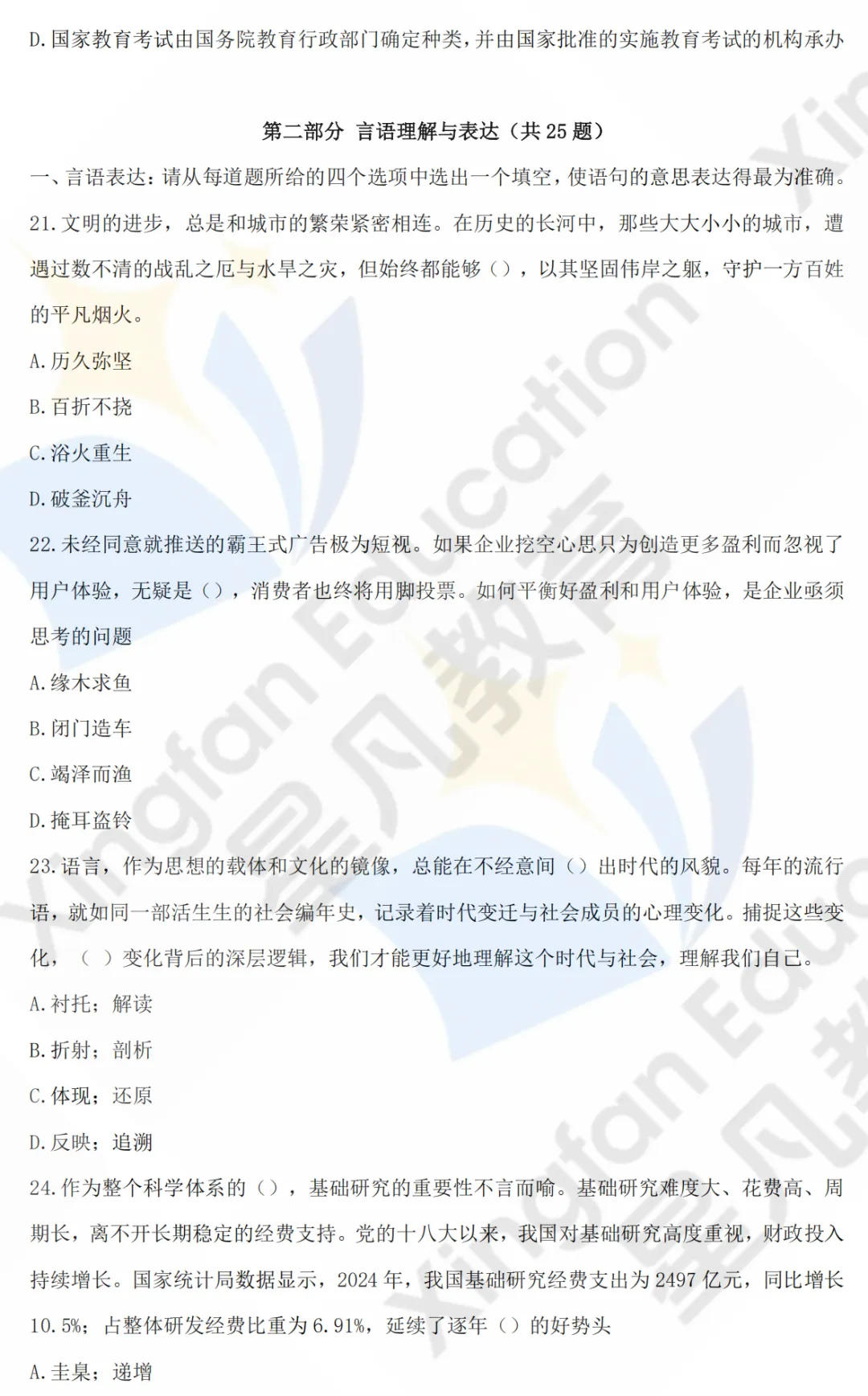 D.国家教育考试由国务院教育行政部门确定种类，并由国家批准的实施教育考试的机构承办

第二部分 言语理解与表达（共 25 题）

一、言语表达：请从每道题所给的四个选项中选出一个填空，使语句的意思表达得最为准确。

21.文明的进步，总是和城市的繁荣紧密相连。在历史的长河中，那些大大小小的城市，遭遇过数不清的战乱之厄与水旱之灾，但始终都能够（），以其坚固伟岸之躯，守护一方百姓的平凡烟火。

A.历久弥坚

B.百折不挠

C.浴火重生

D.破釜沉舟

22.未经同意就推送的霸王式广告极为短视。如果企业挖空心思只为创造更多盈利而忽视了用户体验，无疑是（），消费者也终将用脚投票。如何平衡好盈利和用户体验，是企业亟须思考的问题

A.缘木求鱼

B.闭门造车

C.竭泽而渔

D.掩耳盗铃

23.语言，作为思想的载体和文化的镜像，总能在不经意间（）出时代的风貌。每年的流行语，就如同一部活生生的社会编年史，记录着时代变迁与社会成员的心理变化。捕捉这些变化，（ ）变化背后的深层逻辑，我们才能更好地理解这个时代与社会，理解我们自己。

A.衬托；解读

B.折射；剖析

C.体现；还原

D.反映；追溯

24.作为整个科学体系的（），基础研究的重要性不言而喻。基础研究难度大、花费高、周期长，离不开长期稳定的经费支持。党的十八大以来，我国对基础研究高度重视，财政投入持续增长。国家统计局数据显示，2024 年，我国基础研究经费支出为 2497 亿元，同比增长 10.5%；占整体研发经费比重为 6.91%，延续了逐年（）的好势头

A.圭臬；递增

Xingfan Education 星凡教育